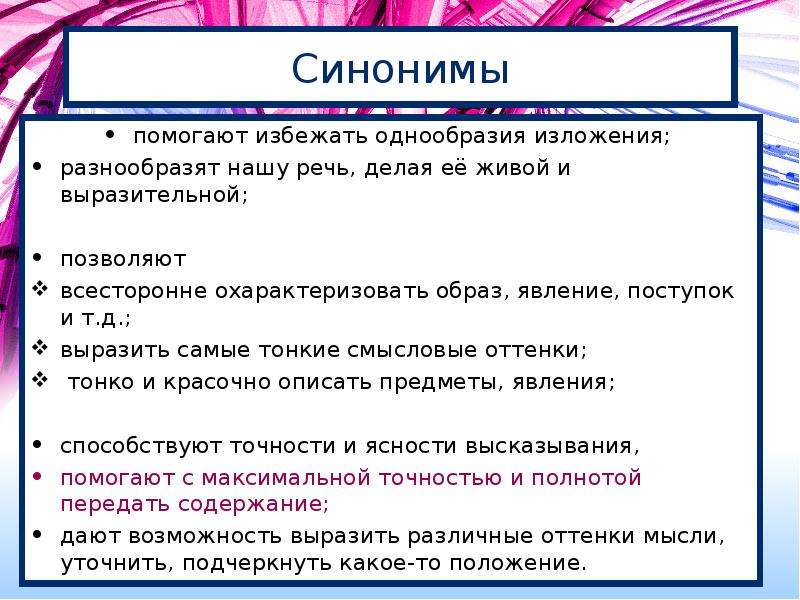 Синонимы

• помогают избежать однообразия изложения;
• разнообразят нашу речь, делая её живой и выразительной;

• позволяют
❖ всесторонне охарактеризовать образ, явление, поступок и т.д.;
❖ выразить самые тонкие смысловые оттенки;
❖ тонко и красочно описать предметы, явления;

• способствуют точности и ясности высказывания,
• помогают с максимальной точностью и полнотой передать содержание;
• дают возможность выразить различные оттенки мысли, уточнить, подчеркнуть какое-то положение.